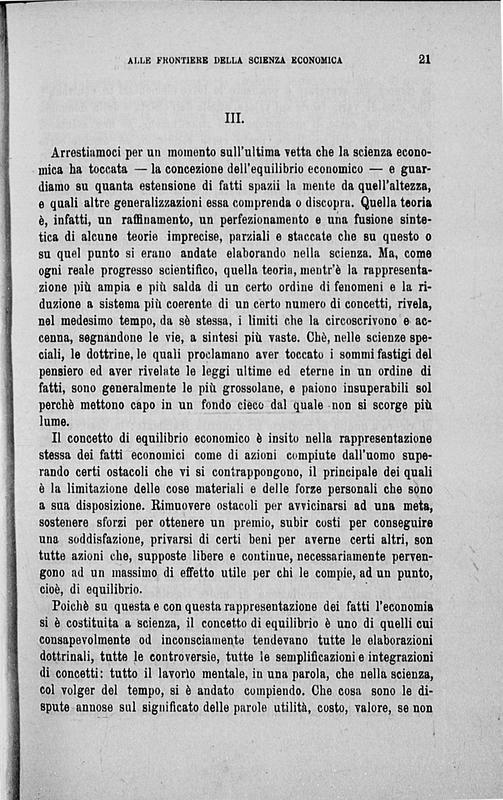 ALLE FRONTIERE DELLA SCIENZA ECONOMICA 21

III.

Arrestiamoci per un momento sull'ultima vetta che la scienza economica ha toccata — la concezione dell'equilibrio economico — e guardiamo su quanta estensione di fatti spazii la mente da quell'altezza, e quali altre generalizzazioni essa comprenda o discopra. Quella teoria è, infatti, un raffinamento, un perfezionamento e una fusione sintetica di alcune teorie imprecise, parziali e staccate che su questo o su quel punto si erano andate elaborando nella scienza. Ma, come ogni reale progresso scientifico, quella teoria, mentr'è la rappresentazione più ampia e più salda di un certo ordine di fenomeni e la riduzione a sistema più coerente di un certo numero di concetti, rivela, nel medesimo tempo, da sè stessa, i limiti che la circoscrivono e accenna, segnandone le vie, a sintesi più vaste. Chè, nelle scienze speciali, le dottrine, le quali proclamano aver toccato i sommi fastigi del pensiero ed aver rivelate le leggi ultime ed eterne in un ordine di fatti, sono generalmente le più grossolane, e paiono insuperabili sol perchè mettono capo in un fondo cieco dal quale non si scorge più lume.

Il concetto di equilibrio economico è insito nella rappresentazione stessa dei fatti economici come di azioni compiute dall'uomo superando certi ostacoli che vi si contrappongono, il principale dei quali è la limitazione delle cose materiali e delle forze personali che sono a sua disposizione. Rimuovere ostacoli per avvicinarsi ad una meta, sostenere sforzi per ottenere un premio, subir costi per conseguire una soddisfazione, privarsi di certi beni per averne certi altri, son tutte azioni che, supposte libere e continue, necessariamente pervengono ad un massimo di effetto utile per chi le compie, ad un punto, cioè, di equilibrio.

Poichè su questa e con questa rappresentazione dei fatti l'economia si è costituita a scienza, il concetto di equilibrio è uno di quelli cui consapevolmente od inconsciamente tendevano tutte le elaborazioni dottrinali, tutte le controversie, tutte le semplificazioni e integrazioni di concetti: tutto il lavorio mentale, in una parola, che nella scienza, col volger del tempo, si è andato compiendo. Che cosa sono le dispute annose sul significato delle parole utilità, costo, valore, se non